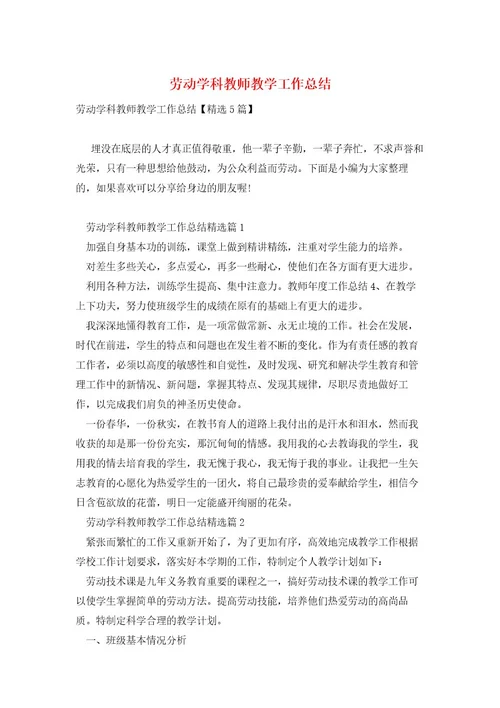 劳动学科教师教学工作总结

劳动学科教师教学工作总结【精选5篇】

埋没在底层的人才真正值得敬重，他一辈子辛勤，一辈子奔忙，不求声誉和光荣，只有一种思想给他鼓动，为公众利益而劳动。下面是小编为大家整理的，如果喜欢可以分享给身边的朋友喔！

劳动学科教师教学工作总结精选篇1

加强自身基本功的训练，课堂上做到精讲精练，注重对学生能力的培养。

对差生多些关心，多点爱心，再多一些耐心，使他们在各方面有更大进步。

利用各种方法，训练学生提高、集中注意力。教师年度工作总结4、在教学上下功夫，努力使班级学生的成绩在原有的基础上有更大的进步。

我深深地懂得教育工作，是一项常做常新、永无止境的工作。社会在发展，时代在前进，学生的特点和问题也在发生着不断的变化。作为有责任感的教育工作者，必须以高度的敏感性和自觉性，及时发现、研究和解决学生教育和管理工作中的新情况、新问题，掌握其特点、发现其规律，尽职尽责地做好工作，以完成我们肩负的神圣历史使命。

一份春华，一份秋实，在教书育人的道路上我付出的是汗水和泪水，然而我收获的却是那一份份充实，那沉甸甸的情感。我用我的心去教诲我的学生，我用我的情去培育我的学生，我无愧于我心，我无悔于我的事业。让我把一生矢志教育的心愿化为热爱学生的一团火，将自己最珍贵的爱奉献给学生，相信今日含苞欲放的花蕾，明日一定能盛开绚丽的花朵。

劳动学科教师教学工作总结精选篇2

紧张而繁忙的工作又重新开始了，为了更加有序，高效地完成教学工作根据学校工作计划要求，落实好本学期的工作，特制定个人教学计划如下：

劳动技术课是九年义务教育重要的课程之一，搞好劳动技术课的教学工作可以使学生掌握简单的劳动方法。提高劳动技能，培养他们热爱劳动的高尚品质。特制定科学合理的教学计划。

一、班级基本情况分析